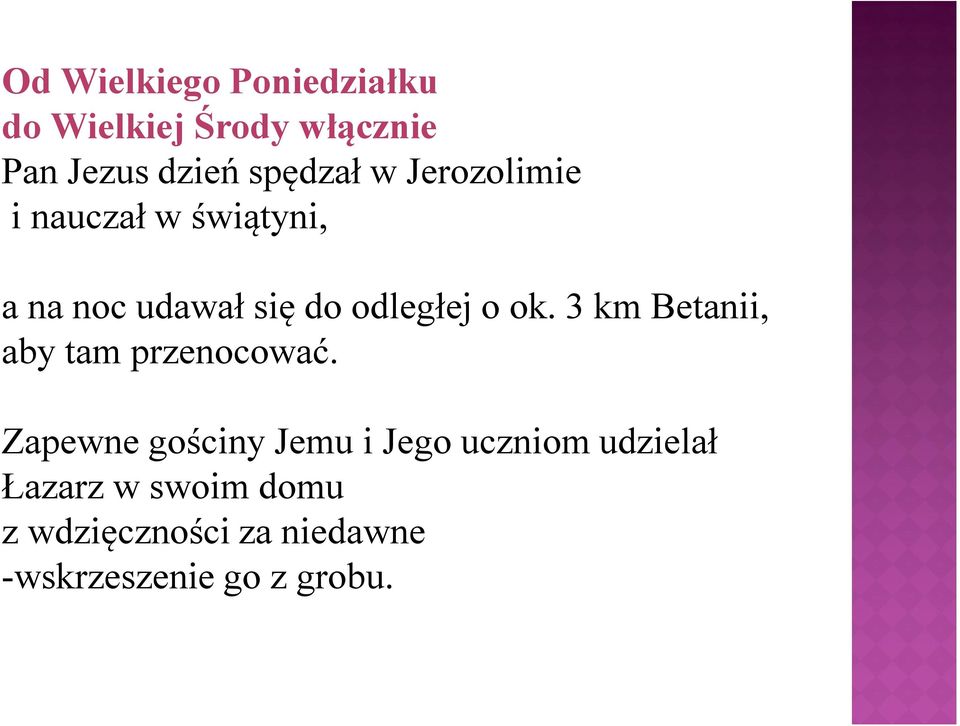 Od Wielkiego Poniedziałku
do Wielkiej Środy włącznie
Pan Jezus dzień spędzał w Jerozolimie
i nauczał w świątyni,

a na noc udawał się do odległej o ok. 3 km Betanii, aby tam przenocować.

Zapewne gościny Jemu i Jego uczniom udzielał Łazarz w swoim domu
z wdzięczności za niedawne
-wskrzeszenie go z grobu.